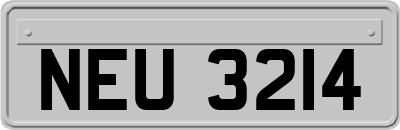 NEU 3214